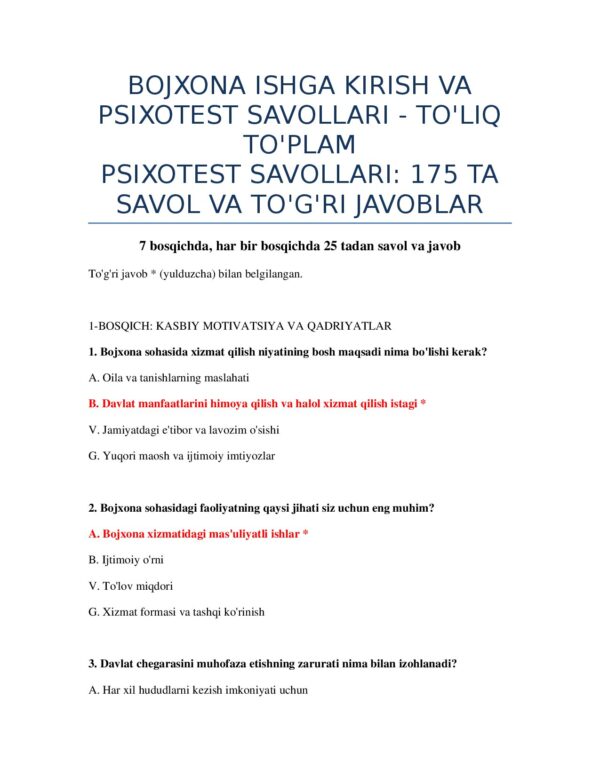 BOJXONA ISHGA KIRISH VA PSIXOTEST SAVOLLARI - TO'LIQ TO'PLAM
PSIXOTEST SAVOLLARI: 175 TA SAVOL VA TO'G'RI JAVOBLAR

7 bosqichda, har bir bosqichda 25 tadan savol va javob

To'g'ri javob * (yulduzcha) bilan belgilangan.

1-BOSQICH: KASBIY MOTIVATSIYA VA QADRIYATLAR

1. Bojxona sohasida xizmat qilish niyatining bosh maqsadi nima bo'lishi kerak?

A. Oila va tanishlarning maslahati

B. Davlat manfaatlarini himoya qilish va halol xizmat qilish istagi *

V. Jamiyatdagi e'tibor va lavozim o'sishi

G. Yuqori maosh va ijtimoiy imtiyozlar

2. Bojxona sohasidagi faoliyatning qaysi jihati siz uchun eng muhim?

A. Bojxona xizmatidagi mas'uliyatli ishlar *

B. Ijtimoiy o'rni

V. To'lov miqdori

G. Xizmat formasi va tashqi ko'rinish

3. Davlat chegarasini muhofaza etishning zarurati nima bilan izohlanadi?

A. Har xil hududlarni kezish imkoniyati uchun